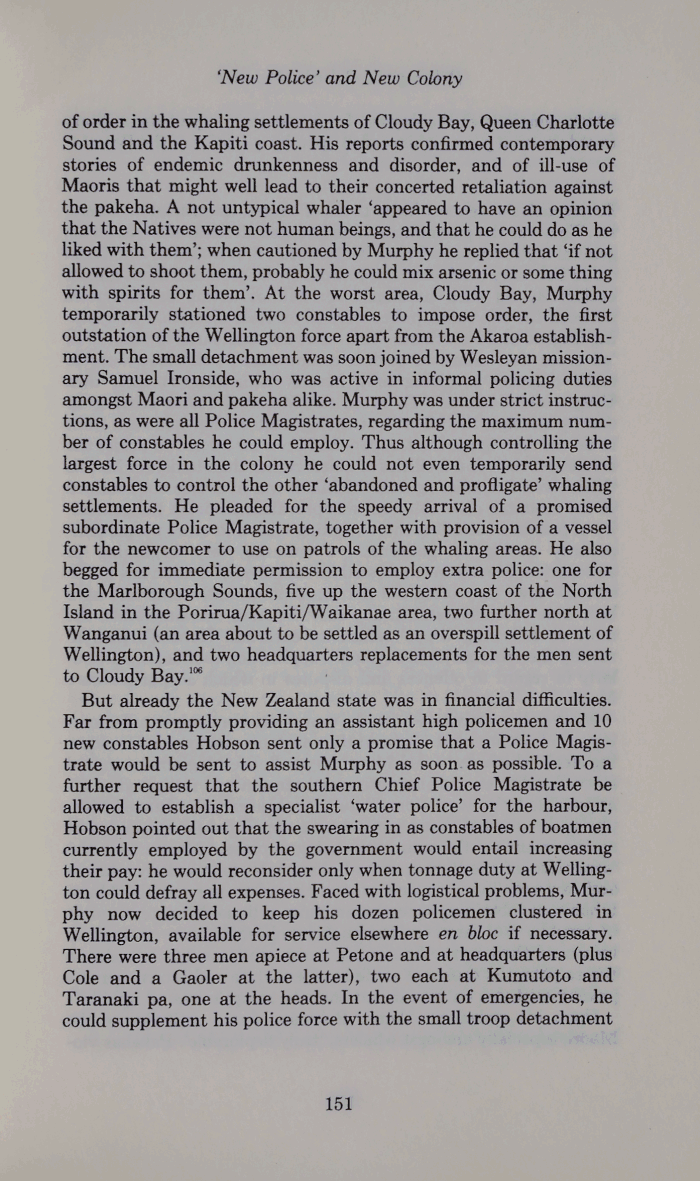 'New Police' and New Colony

of order in the whaling settlements of Cloudy Bay, Queen Charlotte Sound and the Kapiti coast. His reports confirmed contemporary stories of endemic drunkenness and disorder, and of ill-use of Maoris that might well lead to their concerted retaliation against the pakeha. A not untypical whaler 'appeared to have an opinion that the Natives were not human beings, and that he could do as he liked with them'; when cautioned by Murphy he replied that 'if not allowed to shoot them, probably he could mix arsenic or some thing with spirits for them'. At the worst area, Cloudy Bay, Murphy temporarily stationed two constables to impose order, the first outstation of the Wellington force apart from the Akaroa establishment. The small detachment was soon joined by Wesleyan missionary Samuel Ironside, who was active in informal policing duties amongst Maori and pakeha alike. Murphy was under strict instructions, as were all Police Magistrates, regarding the maximum number of constables he could employ. Thus although controlling the largest force in the colony he could not even temporarily send constables to control the other 'abandoned and profligate' whaling settlements. He pleaded for the speedy arrival of a promised subordinate Police Magistrate, together with provision of a vessel for the newcomer to use on patrols of the whaling areas. He also begged for immediate permission to employ extra police: one for the Marlborough Sounds, five up the western coast of the North Island in the Porirua/Kapiti/Waikanae area, two further north at Wanganui (an area about to be settled as an overspill settlement of Wellington), and two headquarters replacements for the men sent to Cloudy Bay.$^{106}$

But already the New Zealand state was in financial difficulties. Far from promptly providing an assistant high policemen and 10 new constables Hobson sent only a promise that a Police Magistrate would be sent to assist Murphy as soon as possible. To a further request that the southern Chief Police Magistrate be allowed to establish a specialist 'water police' for the harbour, Hobson pointed out that the swearing in as constables of boatmen currently employed by the government would entail increasing their pay: he would reconsider only when tonnage duty at Wellington could defray all expenses. Faced with logistical problems, Murphy now decided to keep his dozen policemen clustered in Wellington, available for service elsewhere en bloc if necessary. There were three men apiece at Petone and at headquarters (plus Cole and a Gaoler at the latter), two each at Kumutoto and Taranaki pa, one at the heads. In the event of emergencies, he could supplement his police force with the small troop detachment

151